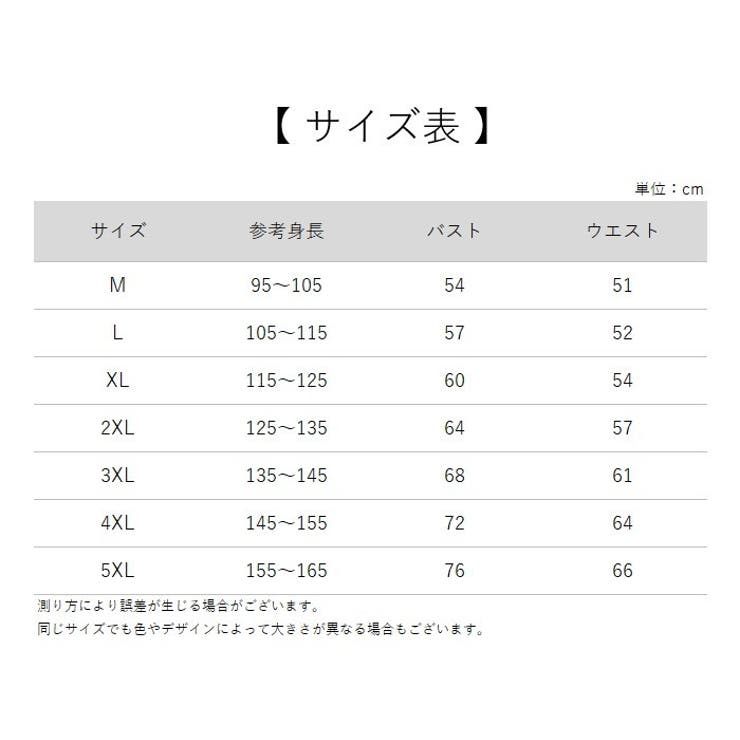 【 サイズ表 】

単位：cm

| サイズ | 参考身長 | バスト | ウエスト |
|---|---|---|---|
| M | 95～105 | 54 | 51 |
| L | 105～115 | 57 | 52 |
| XL | 115～125 | 60 | 54 |
| 2XL | 125～135 | 64 | 57 |
| 3XL | 135～145 | 68 | 61 |
| 4XL | 145～155 | 72 | 64 |
| 5XL | 155～165 | 76 | 66 |

測り方により誤差が生じる場合がございます。
同じサイズでも色やデザインによって大きさが異なる場合もございます。